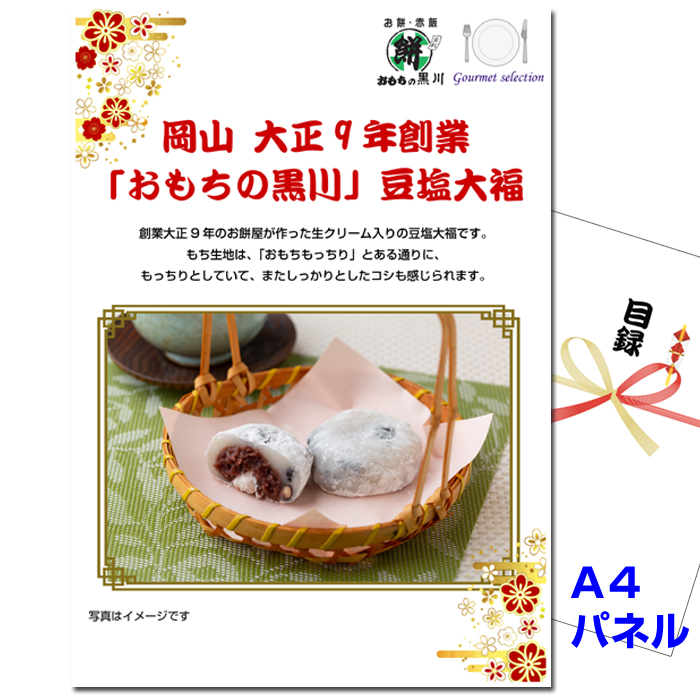 お餅・赤飯
餅
おもちの黒川

Gourmet selection

岡山 大正９年創業
「おもちの黒川」豆塩大福

創業大正９年のお餅屋が作った生クリーム入りの豆塩大福です。
もち生地は、「おもちもっちり」とある通りに、
もっちりとしていて、またしっかりとしたコシも感じられます。

写真はイメージです

目録

A４
パネル